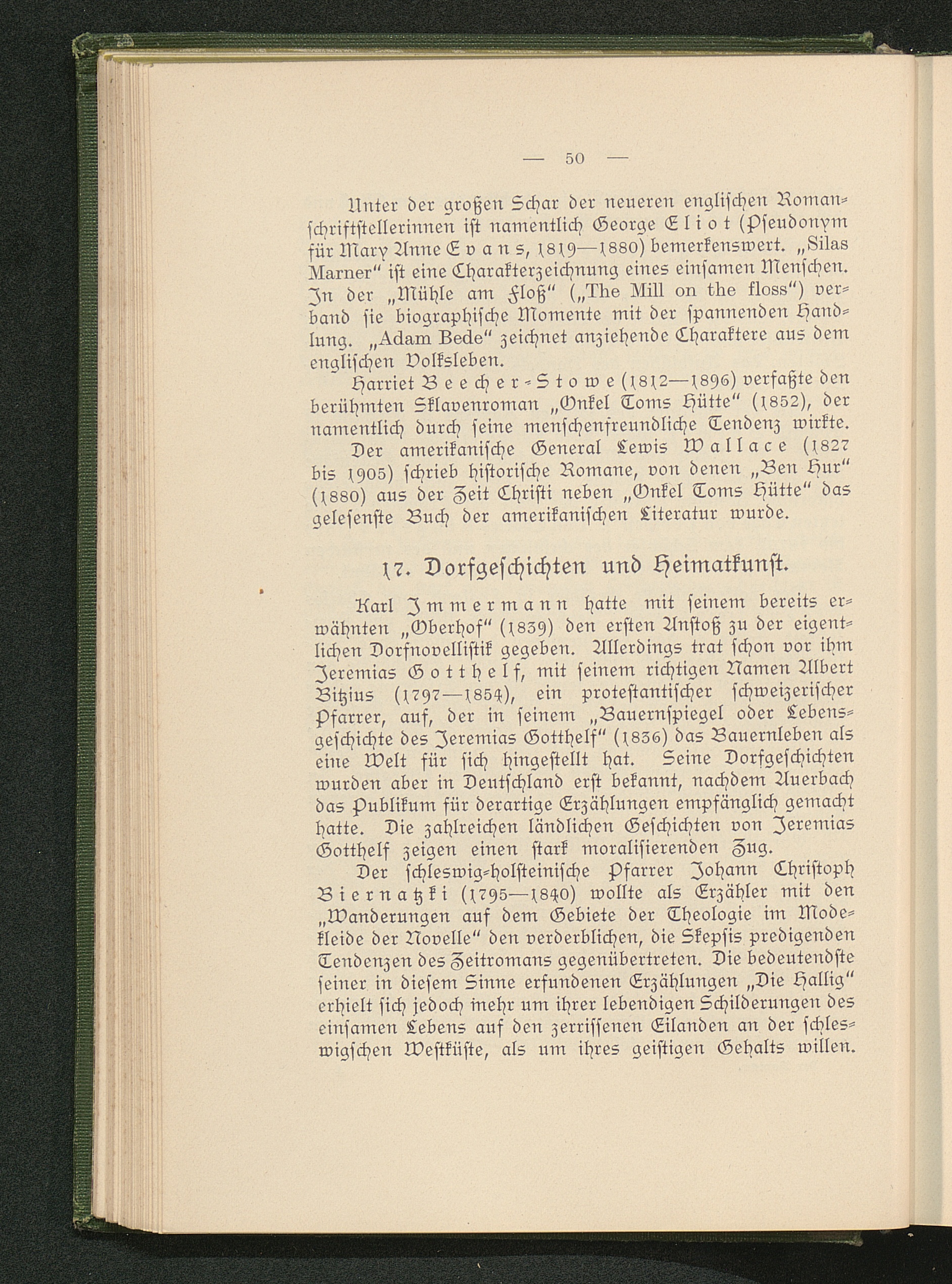 — 50 —

Unter der großen Schar der neueren englischen Romanschriftstellerinnen ist namentlich George Eliot (Pseudonym für Mary Anne Evans, 1819—1880) bemerkenswert. „Silas Marner“ ist eine Charakterzeichnung eines einsamen Menschen. In der „Mühle am Floß“ („The Mill on the floss“) verband sie biographische Momente mit der spannenden Handlung. „Adam Bede“ zeichnet anziehende Charaktere aus dem englischen Volksleben.

Harriet Beecher-Stowe (1812—1896) verfaßte den berühmten Sklavenroman „Onkel Toms Hütte“ (1852), der namentlich durch seine menschenfreundliche Tendenz wirkte.

Der amerikanische General Lewis Wallace (1827 bis 1905) schrieb historische Romane, von denen „Ben Hur“ (1880) aus der Zeit Christi neben „Onkel Toms Hütte“ das gelesenste Buch der amerikanischen Literatur wurde.

17. Dorfgeschichten und Heimatkunst.

Karl Immermann hatte mit seinem bereits erwähnten „Oberhof“ (1839) den ersten Anstoß zu der eigentlichen Dorfnovellistik gegeben. Allerdings trat schon vor ihm Jeremias Gotthelf, mit seinem richtigen Namen Albert Bitzius (1797—1854), ein protestantischer schweizerischer Pfarrer, auf, der in seinem „Bauernspiegel oder Lebensgeschichte des Jeremias Gotthelf“ (1836) das Bauernleben als eine Welt für sich hingestellt hat. Seine Dorfgeschichten wurden aber in Deutschland erst bekannt, nachdem Auerbach das Publikum für derartige Erzählungen empfänglich gemacht hatte. Die zahlreichen ländlichen Geschichten von Jeremias Gotthelf zeigen einen stark moralisierenden Zug.

Der schleswig-holsteinische Pfarrer Johann Christoph Biernatzki (1795—1840) wollte als Erzähler mit den „Wanderungen auf dem Gebiete der Theologie im Modekleide der Novelle“ den verderblichen, die Skepsis predigenden Tendenzen des Zeitromans gegenübertreten. Die bedeutendste seiner in diesem Sinne erfundenen Erzählungen „Die Hallig“ erhielt sich jedoch mehr um ihrer lebendigen Schilderungen des einsamen Lebens auf den zerrissenen Eilanden an der schleswigschen Westküste, als um ihres geistigen Gehalts willen.